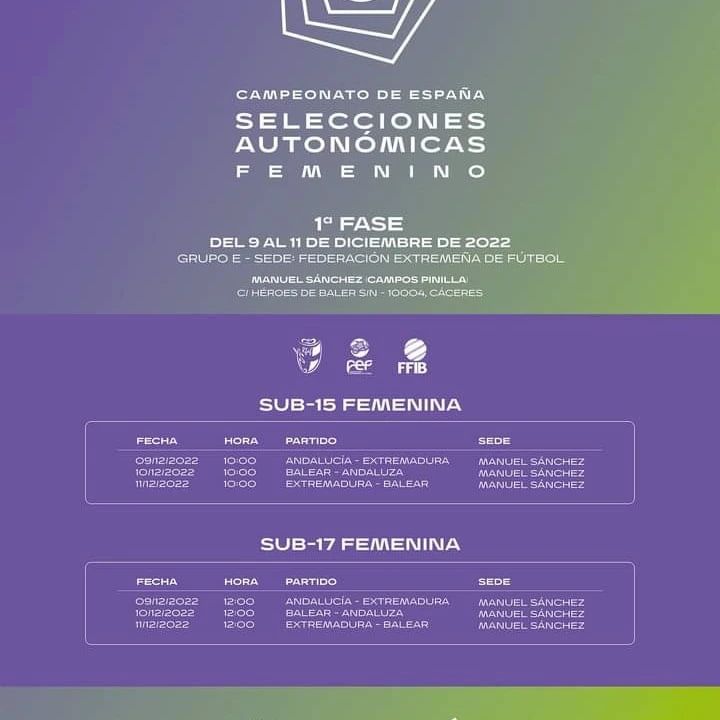 CAMPEONATO DE ESPAÑA
SELECCIONES AUTONÓMICAS
FEMENINO

1ª FASE
DEL 9 AL 11 DE DICIEMBRE DE 2022
GRUPO E - SEDE: FEDERACIÓN EXTREMEÑA DE FÚTBOL
MANUEL SÁNCHEZ (CAMPOS PINILLA)
C/ HÉROES DE BALER S/N - 10004, CÁCERES

FEF
FFIB

SUB-15 FEMENINA

| FECHA | HORA | PARTIDO | SEDE |
|---|---|---|---|
| 09/12/2022 | 10:00 | ANDALUCÍA - EXTREMADURA | MANUEL SÁNCHEZ |
| 10/12/2022 | 10:00 | BALEAR - ANDALUZA | MANUEL SÁNCHEZ |
| 11/12/2022 | 10:00 | EXTREMADURA - BALEAR | MANUEL SÁNCHEZ |

SUB-17 FEMENINA

| FECHA | HORA | PARTIDO | SEDE |
|---|---|---|---|
| 09/12/2022 | 12:00 | ANDALUCÍA - EXTREMADURA | MANUEL SÁNCHEZ |
| 10/12/2022 | 12:00 | BALEAR - ANDALUZA | MANUEL SÁNCHEZ |
| 11/12/2022 | 12:00 | EXTREMADURA - BALEAR | MANUEL SÁNCHEZ |